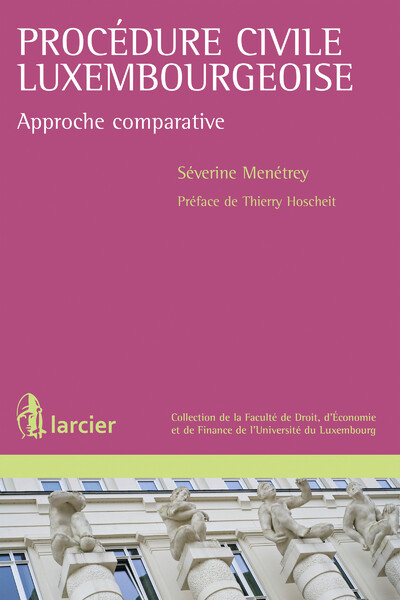 PROCÉDURE CIVILE LUXEMBOURGEOISE

Approche comparative

Séverine Menétrey

Préface de Thierry Hoscheit

larcier

Collection de la Faculté de Droit, d'Économie et de Finance de l'Université du Luxembourg